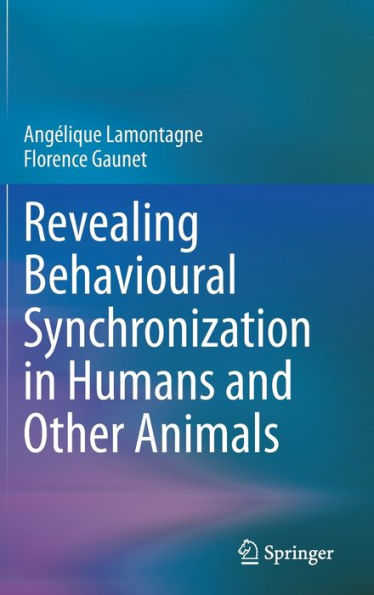 Angélique Lamontagne
Florence Gaunet

Revealing Behavioural Synchronization in Humans and Other Animals

Springer